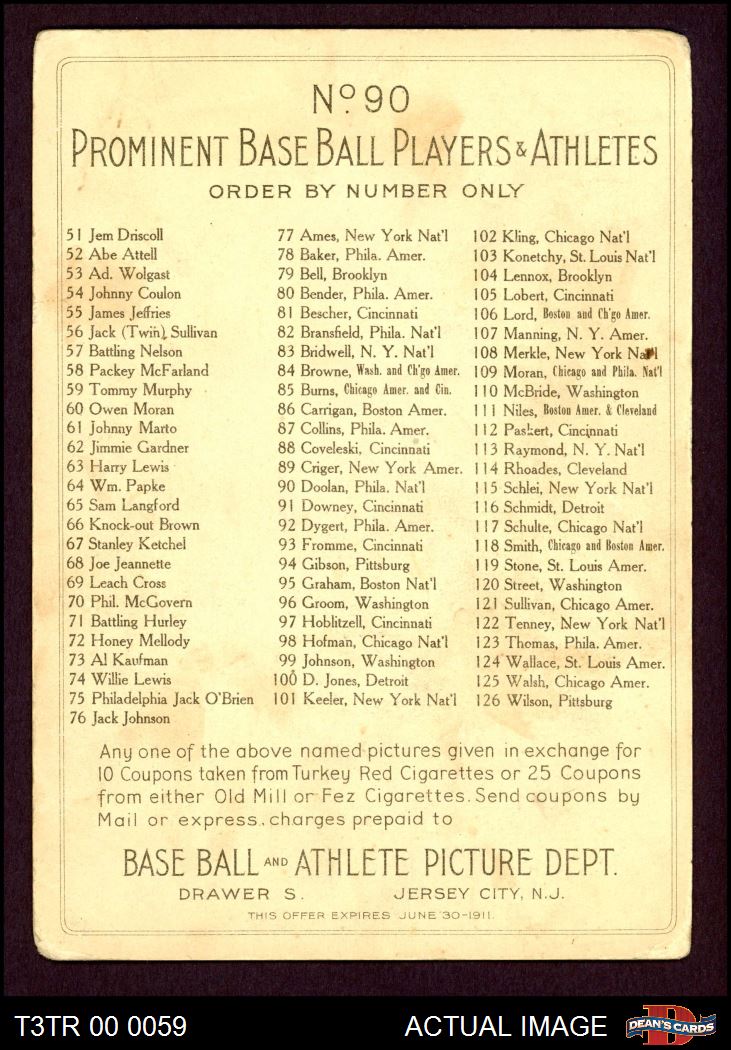 No 90
PROMINENT BASE BALL PLAYERS & ATHLETES
ORDER BY NUMBER ONLY

51 Jem Driscoll
52 Abe Attell
53 Ad. Wolgast
54 Johnny Coulon
55 James Jeffries
56 Jack (Twin) Sullivan
57 Battling Nelson
58 Packey McFarland
59 Tommy Murphy
60 Owen Moran
61 Johnny Marto
62 Jimmie Gardner
63 Harry Lewis
64 Wm. Papke
65 Sam Langford
66 Knock-out Brown
67 Stanley Ketchel
68 Joe Jeannette
69 Leach Cross
70 Phil. McGovern
71 Battling Hurley
72 Honey Mellody
73 Al Kaufman
74 Willie Lewis
75 Philadelphia Jack O'Brien
76 Jack Johnson

77 Ames, New York Nat'l
78 Baker, Phila. Amer.
79 Bell, Brooklyn
80 Bender, Phila. Amer.
81 Bescher, Cincinnati
82 Bransfield, Phila. Nat'l
83 Bridwell, N. Y. Nat'l
84 Browne, Wash. and Ch'go Amer.
85 Burns, Chicago Amer. and Cin.
86 Carrigan, Boston Amer.
87 Collins, Phila. Amer.
88 Coveleski, Cincinnati
89 Criger, New York Amer.
90 Doolan, Phila. Nat'l
91 Downey, Cincinnati
92 Dygert, Phila. Amer.
93 Fromme, Cincinnati
94 Gibson, Pittsburg
95 Graham, Boston Nat'l
96 Groom, Washington
97 Hoblitzell, Cincinnati
98 Hofman, Chicago Nat'l
99 Johnson, Washington
100 D. Jones, Detroit
101 Keeler, New York Nat'l

102 Kling, Chicago Nat'l
103 Konetchy, St. Louis Nat'l
104 Lennox, Brooklyn
105 Lobert, Cincinnati
106 Lord, Boston and Ch'go Amer.
107 Manning, N. Y. Amer.
108 Merkle, New York Nat'l
109 Moran, Chicago and Phila. Nat'l
110 McBride, Washington
111 Niles, Boston Amer. & Cleveland
112 Paskert, Cincinnati
113 Raymond, N. Y. Nat'l
114 Rhoades, Cleveland
115 Schlei, New York Nat'l
116 Schmidt, Detroit
117 Schulte, Chicago Nat'l
118 Smith, Chicago and Boston Amer.
119 Stone, St. Louis Amer.
120 Street, Washington
121 Sullivan, Chicago Amer.
122 Tenney, New York Nat'l
123 Thomas, Phila. Amer.
124 Wallace, St. Louis Amer.
125 Walsh, Chicago Amer.
126 Wilson, Pittsburg

Any one of the above named pictures given in exchange for 10 Coupons taken from Turkey Red Cigarettes or 25 Coupons from either Old Mill or Fez Cigarettes. Send coupons by Mail or express. charges prepaid to

BASE BALL AND ATHLETE PICTURE DEPT.
DRAWER S. JERSEY CITY, N.J.
THIS OFFER EXPIRES JUNE 30-1911.

T3TR 00 0059 ACTUAL IMAGE DEAN'S CARDS